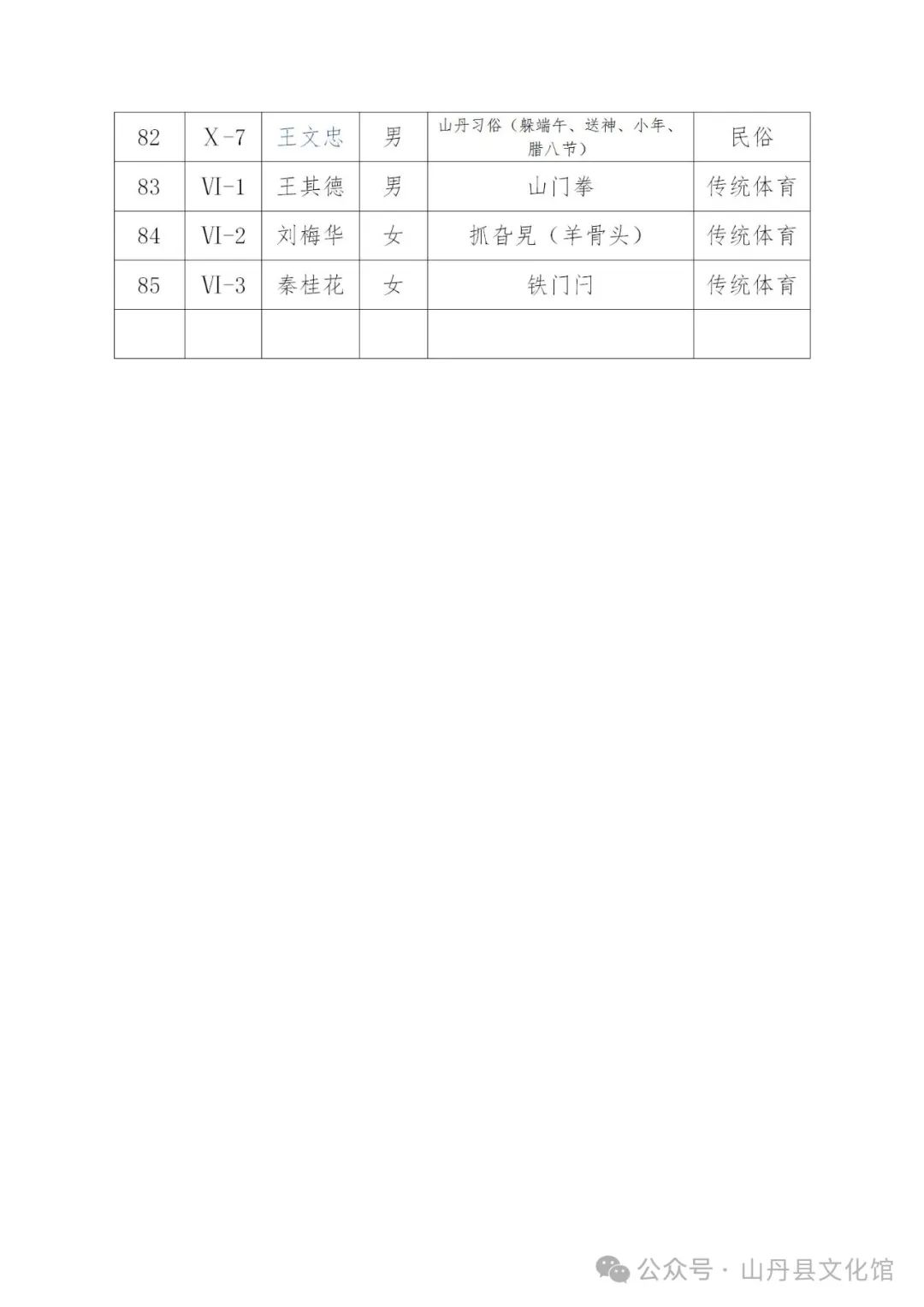 | 82 | X-7 | 王文忠 | 男 | 山丹习俗（躲端午、送神、小年、腊八节） | 民俗 |
|---|---|---|---|---|---|
| 83 | VI-1 | 王其德 | 男 | 山门拳 | 传统体育 |
| 84 | VI-2 | 刘梅华 | 女 | 抓旮旯（羊骨头） | 传统体育 |
| 85 | VI-3 | 秦桂花 | 女 | 铁门闩 | 传统体育 |
| | | | | | |

公众号 · 山丹县文化馆